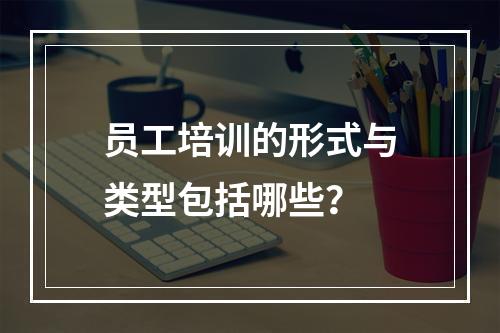 员工培训的形式与类型包括哪些？